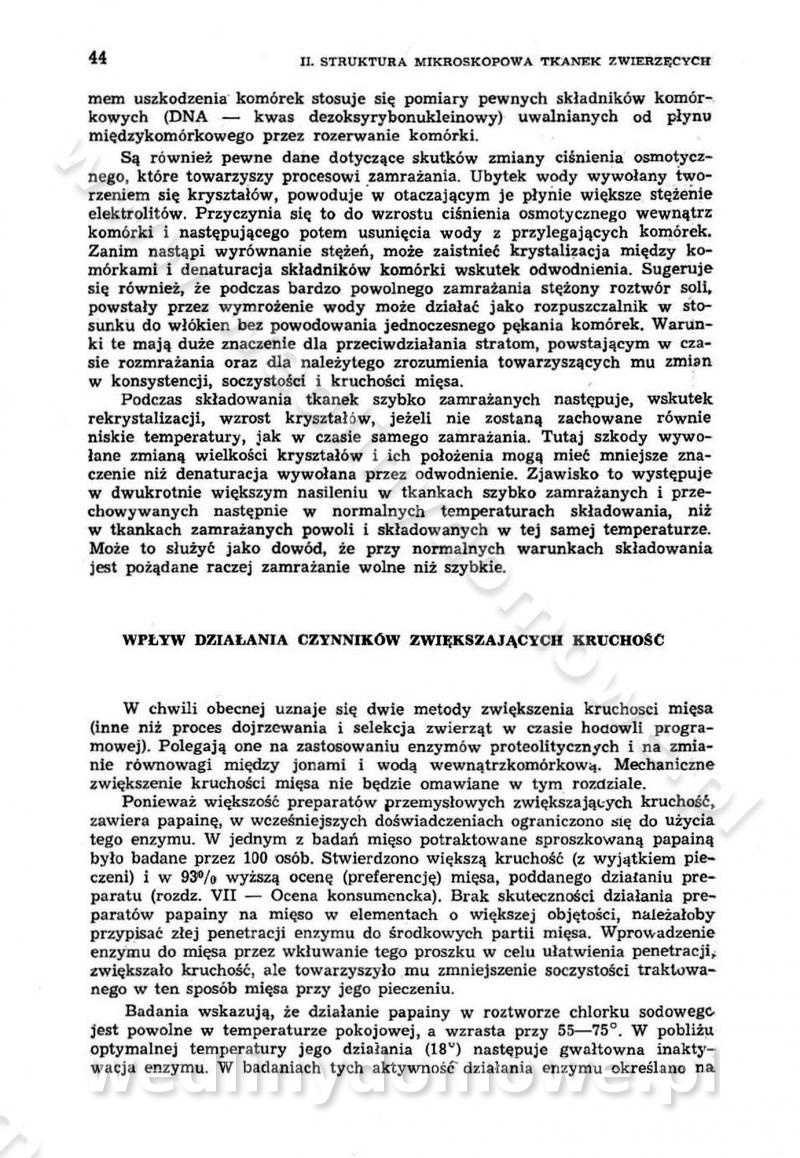 44 II. STRUKTURA MIKROSKOPOWA TKANEK ZWIERZĘCYCH

mem uszkodzenia komórek stosuje się pomiary pewnych składników komórkowych (DNA — kwas dezoksyrybonukleinowy) uwalnianych od płynu międzykomórkowego przez rozerwanie komórki.

Są również pewne dane dotyczące skutków zmiany ciśnienia osmotycznego, które towarzyszy procesowi zamrażania. Ubytek wody wywołany tworzeniem się kryształów, powoduje w otaczającym je płynie większe stężenie elektrolitów. Przyczynia się to do wzrostu ciśnienia osmotycznego wewnątrz komórki i następującego potem usunięcia wody z przylegających komórek. Zanim nastąpi wyrównanie stężeń, może zaistnieć krystalizacja między komórkami i denaturacja składników komórki wskutek odwodnienia. Sugeruje się również, że podczas bardzo powolnego zamrażania stężony roztwór soli, powstały przez wymrożenie wody może działać jako rozpuszczalnik w stosunku do włókien bez powodowania jednoczesnego pękania komórek. Warunki te mają duże znaczenie dla przeciwdziałania stratom, powstającym w czasie rozmrażania oraz dla należytego zrozumienia towarzyszących mu zmian w konsystencji, soczystości i kruchości mięsa.

Podczas składowania tkanek szybko zamrażanych następuje, wskutek rekrystalizacji, wzrost kryształów, jeżeli nie zostaną zachowane równie niskie temperatury, jak w czasie samego zamrażania. Tutaj szkody wywołane zmianą wielkości kryształów i ich położenia mogą mieć mniejsze znaczenie niż denaturacja wywołana przez odwodnienie. Zjawisko to występuje w dwukrotnie większym nasileniu w tkankach szybko zamrażanych i przechowywanych następnie w normalnych temperaturach składowania, niż w tkankach zamrażanych powoli i składowanych w tej samej temperaturze. Może to służyć jako dowód, że przy normalnych warunkach składowania jest pożądane raczej zamrażanie wolne niż szybkie.

WPŁYW DZIAŁANIA CZYNNIKÓW ZWIĘKSZAJĄCYCH KRUCHOŚĆ

W chwili obecnej uznaje się dwie metody zwiększenia kruchości mięsa (inne niż proces dojrzewania i selekcja zwierząt w czasie hodowli programowej). Polegają one na zastosowaniu enzymów proteolitycznych i na zmianie równowagi między jonami i wodą wewnątrzkomórkową. Mechaniczne zwiększenie kruchości mięsa nie będzie omawiane w tym rozdziale.

Ponieważ większość preparatów przemysłowych zwiększających kruchość, zawiera papainę, w wcześniejszych doświadczeniach ograniczono się do użycia tego enzymu. W jednym z badań mięso potraktowane sproszkowaną papainą było badane przez 100 osób. Stwierdzono większą kruchość (z wyjątkiem pieczeni) i w 93% wyższą ocenę (preferencję) mięsa, poddanego działaniu preparatu (rozdz. VII — Ocena konsumencka). Brak skuteczności działania preparatów papainy na mięso w elementach o większej objętości, należałoby przypisać złej penetracji enzymu do środkowych partii mięsa. Wprowadzenie enzymu do mięsa przez wkłuwanie tego proszku w celu ułatwienia penetracji, zwiększało kruchość, ale towarzyszyło mu zmniejszenie soczystości traktowanego w ten sposób mięsa przy jego pieczeniu.

Badania wskazują, że działanie papainy w roztworze chlorku sodowego jest powolne w temperaturze pokojowej, a wzrasta przy 55—75°. W pobliżu optymalnej temperatury jego działania (18°) następuje gwałtowna inaktywacja enzymu. W badaniach tych aktywność działania enzymu określano na

wedlinydomowe.pl